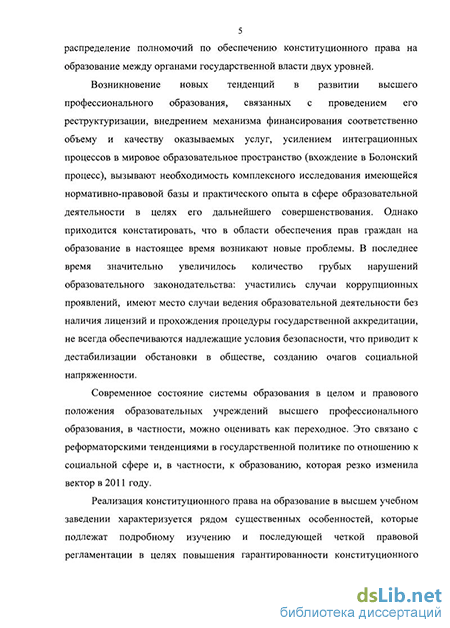 5

распределение полномочий по обеспечению конституционного права на образование между органами государственной власти двух уровней.

Возникновение новых тенденций в развитии высшего профессионального образования, связанных с проведением его реструктуризации, внедрением механизма финансирования соответственно объему и качеству оказываемых услуг, усилением интеграционных процессов в мировое образовательное пространство (вхождение в Болонский процесс), вызывают необходимость комплексного исследования имеющейся нормативно-правовой базы и практического опыта в сфере образовательной деятельности в целях его дальнейшего совершенствования. Однако приходится констатировать, что в области обеспечения прав граждан на образование в настоящее время возникают новые проблемы. В последнее время значительно увеличилось количество грубых нарушений образовательного законодательства: участились случаи коррупционных проявлений, имеют место случаи ведения образовательной деятельности без наличия лицензий и прохождения процедуры государственной аккредитации, не всегда обеспечиваются надлежащие условия безопасности, что приводит к дестабилизации обстановки в обществе, созданию очагов социальной напряженности.

Современное состояние системы образования в целом и правового положения образовательных учреждений высшего профессионального образования, в частности, можно оценивать как переходное. Это связано с реформаторскими тенденциями в государственной политике по отношению к социальной сфере и, в частности, к образованию, которая резко изменила вектор в 2011 году.

Реализация конституционного права на образование в высшем учебном заведении характеризуется рядом существенных особенностей, которые подлежат подробному изучению и последующей четкой правовой регламентации в целях повышения гарантированности конституционного

dsLib.net
библиотека диссертаций